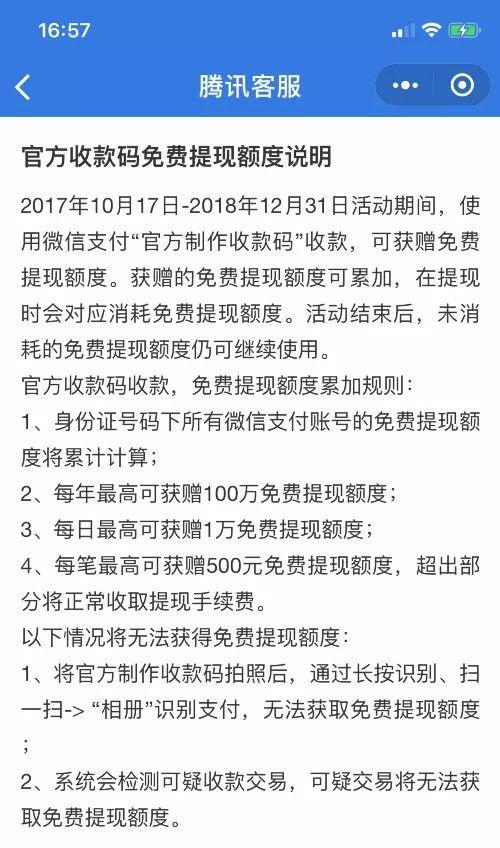 16:57

腾讯客服

官方收款码免费提现额度说明

2017年10月17日-2018年12月31日活动期间，使用微信支付“官方制作收款码”收款，可获赠免费提现额度。获赠的免费提现额度可累加，在提现时会对应消耗免费提现额度。活动结束后，未消耗的免费提现额度仍可继续使用。

官方收款码收款，免费提现额度累加规则：

1、身份证号码下所有微信支付账号的免费提现额度将累计计算；

2、每年最高可获赠100万免费提现额度；

3、每日最高可获赠1万免费提现额度；

4、每笔最高可获赠500元免费提现额度，超出部分将正常收取提现手续费。

以下情况将无法获得免费提现额度：

1、将官方制作收款码拍照后，通过长按识别、扫一扫-> “相册”识别支付，无法获取免费提现额度；

2、系统会检测可疑收款交易，可疑交易将无法获取免费提现额度。